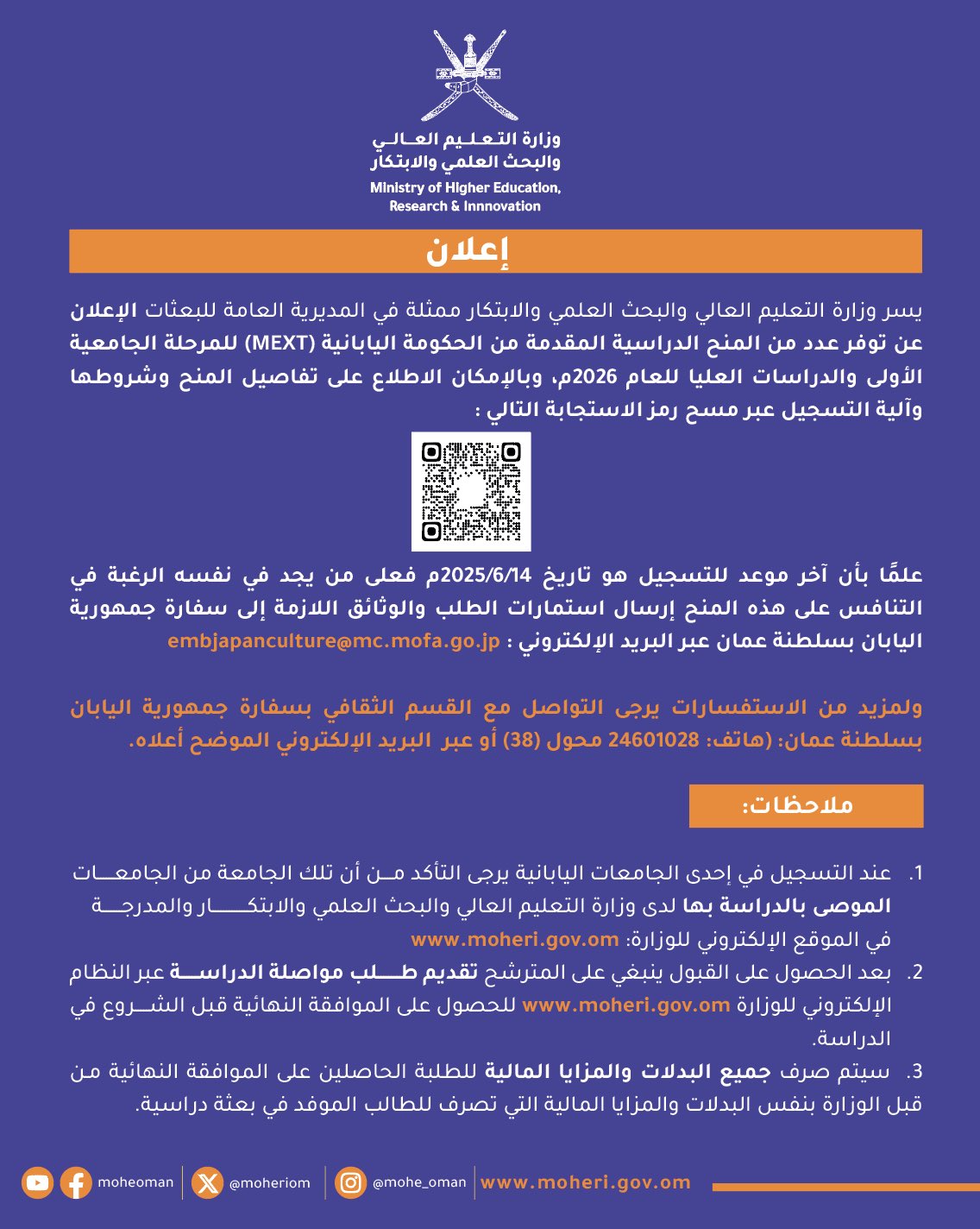 وزارة التعليم العالي
والبحث العلمي والابتكار
Ministry of Higher Education,
Research & Innnovation

إعلان

يسر وزارة التعليم العالي والبحث العلمي والابتكار ممثلة في المديرية العامة للبعثات الإعلان عن توفر عدد من المنح الدراسية المقدمة من الحكومة اليابانية (MEXT) للمرحلة الجامعية الأولى والدراسات العليا للعام 2026م، وبالإمكان الاطلاع على تفاصيل المنح وشروطها وآلية التسجيل عبر مسح رمز الاستجابة التالي :

علمًا بأن آخر موعد للتسجيل هو تاريخ 2025/6/14م فعلى من يجد في نفسه الرغبة في التنافس على هذه المنح إرسال استمارات الطلب والوثائق اللازمة إلى سفارة جمهورية اليابان بسلطنة عمان عبر البريد الإلكتروني : embjapanculture@mc.mofa.go.jp

ولمزيد من الاستفسارات يرجى التواصل مع القسم الثقافي بسفارة جمهورية اليابان بسلطنة عمان: (هاتف: 24601028 محول (38) أو عبر البريد الإلكتروني الموضح أعلاه.

ملاحظات:

1. عند التسجيل في إحدى الجامعات اليابانية يرجى التأكد من أن تلك الجامعة من الجامعات الموصى بالدراسة بها لدى وزارة التعليم العالي والبحث العلمي والابتكار والمدرجة في الموقع الإلكتروني للوزارة: www.moheri.gov.om
2. بعد الحصول على القبول ينبغي على المترشح تقديم طلب مواصلة الدراسة عبر النظام الإلكتروني للوزارة www.moheri.gov.om للحصول على الموافقة النهائية قبل الشروع في الدراسة.
3. سيتم صرف جميع البدلات والمزايا المالية للطلبة الحاصلين على الموافقة النهائية من قبل الوزارة بنفس البدلات والمزايا المالية التي تصرف للطالب الموفد في بعثة دراسية.

moheoman @moheriom @mohe_oman www.moheri.gov.om